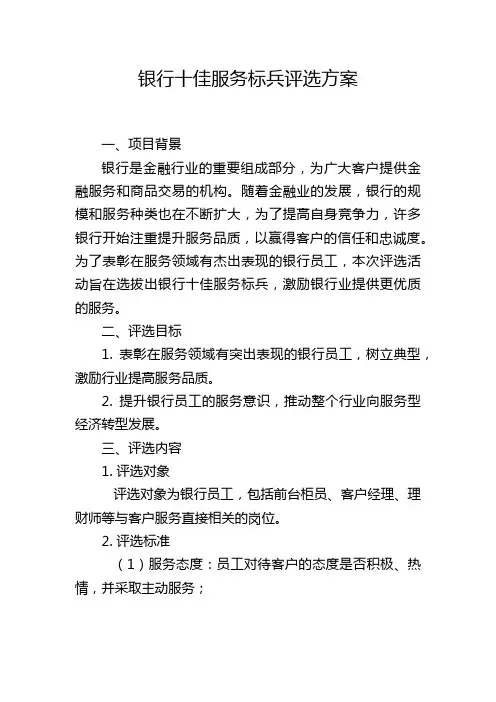 银行十佳服务标兵评选方案

一、项目背景

银行是金融行业的重要组成部分，为广大客户提供金融服务和商品交易的机构。随着金融业的发展，银行的规模和服务种类也在不断扩大，为了提高自身竞争力，许多银行开始注重提升服务品质，以赢得客户的信任和忠诚度。为了表彰在服务领域有杰出表现的银行员工，本次评选活动旨在选拔出银行十佳服务标兵，激励银行业提供更优质的服务。

二、评选目标

1. 表彰在服务领域有突出表现的银行员工，树立典型，激励行业提高服务品质。

2. 提升银行员工的服务意识，推动整个行业向服务型经济转型发展。

三、评选内容

1. 评选对象

评选对象为银行员工，包括前台柜员、客户经理、理财师等与客户服务直接相关的岗位。

2. 评选标准

（1）服务态度：员工对待客户的态度是否积极、热情，并采取主动服务；